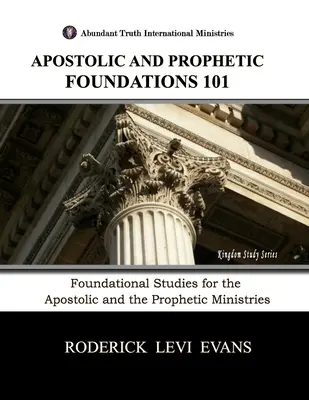 Abundant Truth International Ministries

APOSTOLIC AND PROPHETIC FOUNDATIONS 101

Kingdom Study Series

Foundational Studies for the Apostolic and the Prophetic Ministries

RODERICK LEVI EVANS